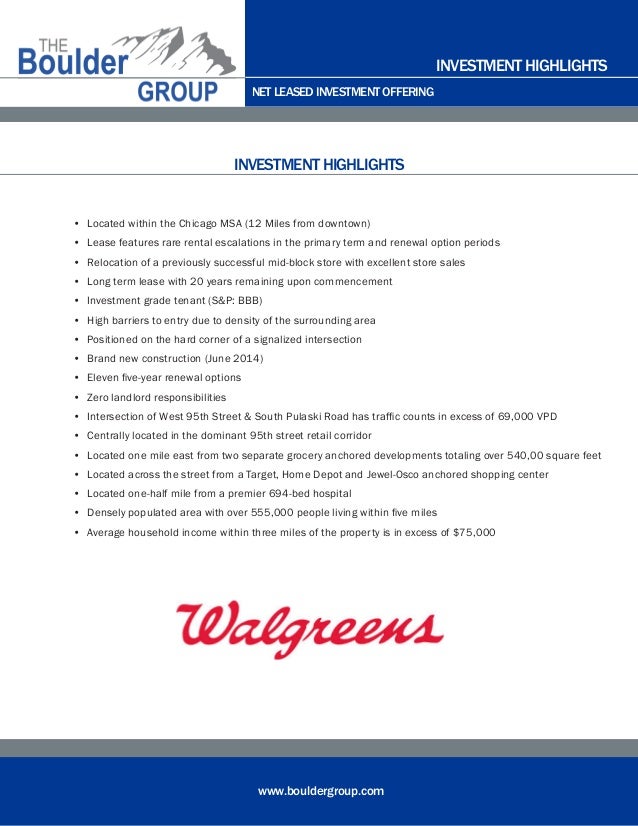 THE Boulder GROUP

INVESTMENT HIGHLIGHTS

NET LEASED INVESTMENT OFFERING

INVESTMENT HIGHLIGHTS

• Located within the Chicago MSA (12 Miles from downtown)
• Lease features rare rental escalations in the primary term and renewal option periods
• Relocation of a previously successful mid-block store with excellent store sales
• Long term lease with 20 years remaining upon commencement
• Investment grade tenant (S&P: BBB)
• High barriers to entry due to density of the surrounding area
• Positioned on the hard corner of a signalized intersection
• Brand new construction (June 2014)
• Eleven five-year renewal options
• Zero landlord responsibilities
• Intersection of West 95th Street & South Pulaski Road has traffic counts in excess of 69,000 VPD
• Centrally located in the dominant 95th street retail corridor
• Located one mile east from two separate grocery anchored developments totaling over 540,00 square feet
• Located across the street from a Target, Home Depot and Jewel-Osco anchored shopping center
• Located one-half mile from a premier 694-bed hospital
• Densely populated area with over 555,000 people living within five miles
• Average household income within three miles of the property is in excess of $75,000

Walgreens

www.bouldergroup.com